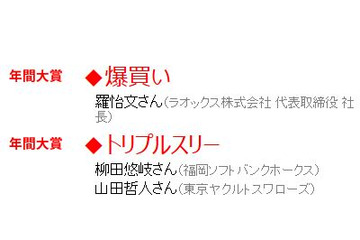 年間大賞 ◆爆買い
羅怡文さん（ラオックス株式会社 代表取締役 社長）

年間大賞 ◆トリプルスリー
柳田悠岐さん（福岡ソフトバンクホークス）
山田哲人さん（東京ヤクルトスワローズ）